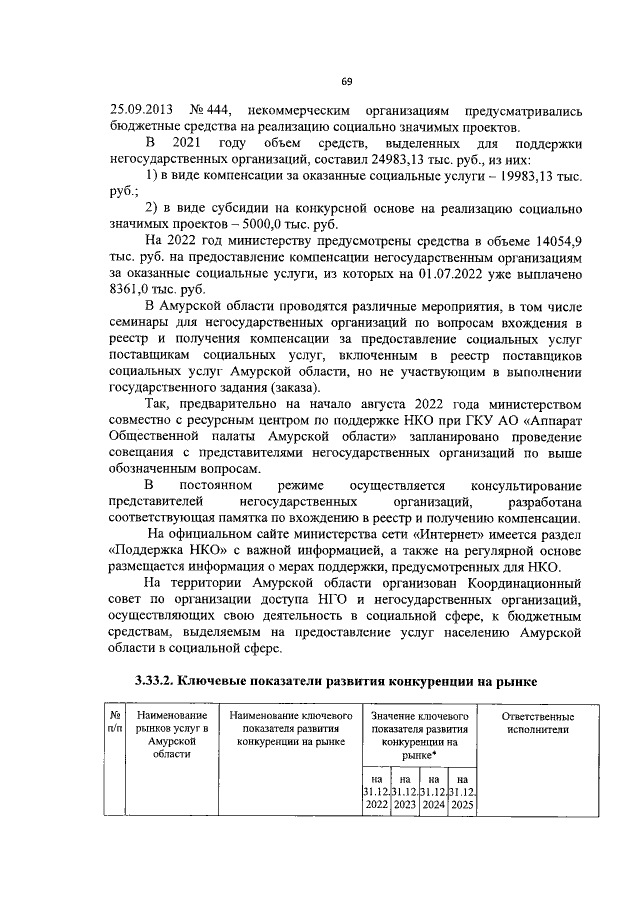 69

25.09.2013 № 444, некоммерческим организациям предусматривались бюджетные средства на реализацию социально значимых проектов.

В 2021 году объем средств, выделенных для поддержки негосударственных организаций, составил 24983,13 тыс. руб., из них:

1) в виде компенсации за оказанные социальные услуги – 19983,13 тыс. руб.;

2) в виде субсидии на конкурсной основе на реализацию социально значимых проектов – 5000,0 тыс. руб.

На 2022 год министерству предусмотрены средства в объеме 14054,9 тыс. руб. на предоставление компенсации негосударственным организациям за оказанные социальные услуги, из которых на 01.07.2022 уже выплачено 8361,0 тыс. руб.

В Амурской области проводятся различные мероприятия, в том числе семинары для негосударственных организаций по вопросам вхождения в реестр и получения компенсации за предоставление социальных услуг поставщикам социальных услуг, включенным в реестр поставщиков социальных услуг Амурской области, но не участвующим в выполнении государственного задания (заказа).

Так, предварительно на начало августа 2022 года министерством совместно с ресурсным центром по поддержке НКО при ГКУ АО «Аппарат Общественной палаты Амурской области» запланировано проведение совещания с представителями негосударственных организаций по выше обозначенным вопросам.

В постоянном режиме осуществляется консультирование представителей негосударственных организаций, разработана соответствующая памятка по вхождению в реестр и получению компенсации.

На официальном сайте министерства сети «Интернет» имеется раздел «Поддержка НКО» с важной информацией, а также на регулярной основе размещается информация о мерах поддержки, предусмотренных для НКО.

На территории Амурской области организован Координационный совет по организации доступа НГО и негосударственных организаций, осуществляющих свою деятельность в социальной сфере, к бюджетным средствам, выделяемым на предоставление услуг населению Амурской области в социальной сфере.

3.33.2. Ключевые показатели развития конкуренции на рынке

| № п/п | Наименование рынков услуг в Амурской области | Наименование ключевого показателя развития конкуренции на рынке | Значение ключевого показателя развития конкуренции на рынке* | | | | Ответственные исполнители |
|---|---|---|---|---|---|---|---|
| | | | на 31.12. 2022 | на 31.12. 2023 | на 31.12. 2024 | на 31.12. 2025 | |